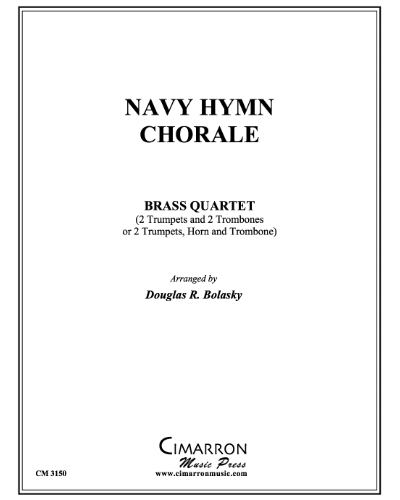 NAVY HYMN
CHORALE

BRASS QUARTET
(2 Trumpets and 2 Trombones or 2 Trumpets, Horn and Trombone)

Arranged by
Douglas R. Bolasky

CIMARRON
Music Press
www.cimarronmusic.com

CM 3150